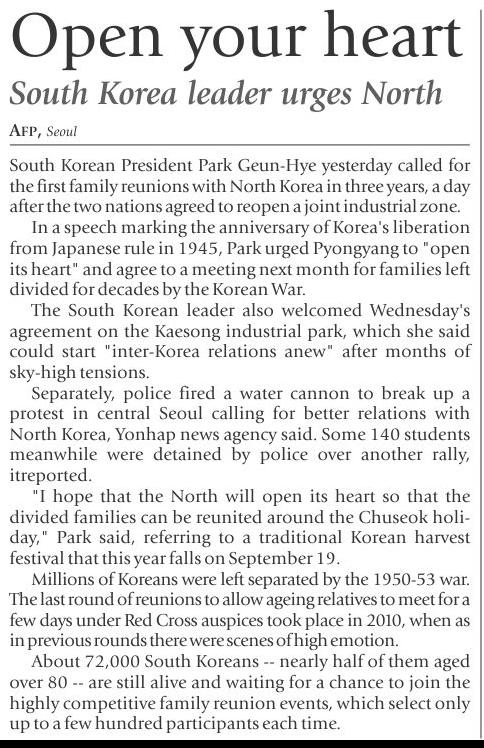 Open your heart

South Korea leader urges North

AFP, Seoul

South Korean President Park Geun-Hye yesterday called for the first family reunions with North Korea in three years, a day after the two nations agreed to reopen a joint industrial zone.

In a speech marking the anniversary of Korea's liberation from Japanese rule in 1945, Park urged Pyongyang to "open its heart" and agree to a meeting next month for families left divided for decades by the Korean War.

The South Korean leader also welcomed Wednesday's agreement on the Kaesong industrial park, which she said could start "inter-Korea relations anew" after months of sky-high tensions.

Separately, police fired a water cannon to break up a protest in central Seoul calling for better relations with North Korea, Yonhap news agency said. Some 140 students meanwhile were detained by police over another rally, itreported.

"I hope that the North will open its heart so that the divided families can be reunited around the Chuseok holiday," Park said, referring to a traditional Korean harvest festival that this year falls on September 19.

Millions of Koreans were left separated by the 1950-53 war. The last round of reunions to allow ageing relatives to meet for a few days under Red Cross auspices took place in 2010, when as in previous rounds there were scenes of high emotion.

About 72,000 South Koreans -- nearly half of them aged over 80 -- are still alive and waiting for a chance to join the highly competitive family reunion events, which select only up to a few hundred participants each time.